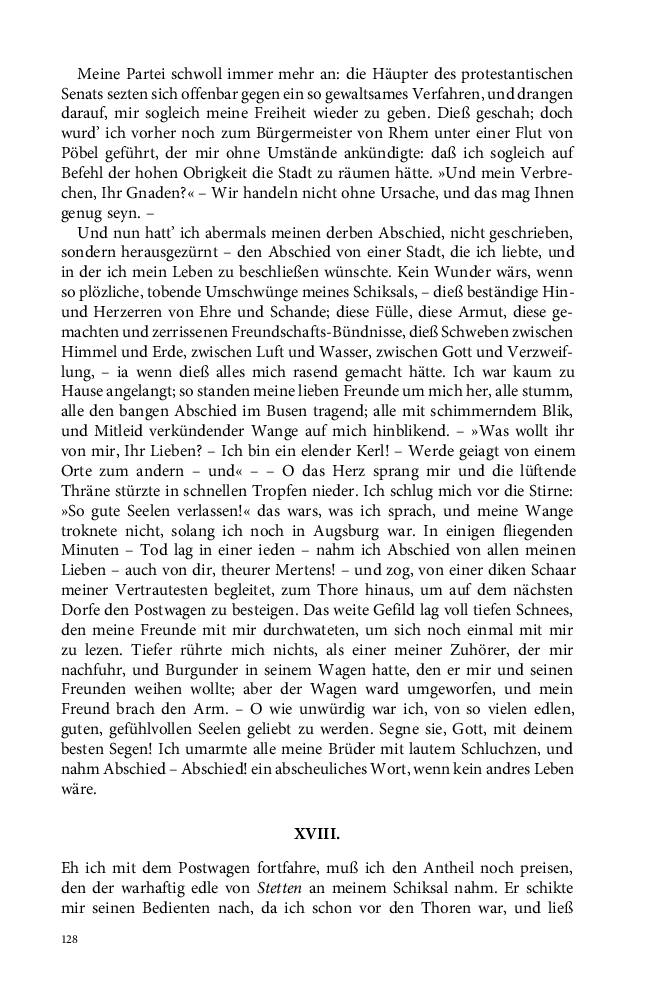 Meine Partei schwoll immer mehr an: die Häupter des protestantischen Senats sezten sich offenbar gegen ein so gewaltsames Verfahren, und drangen darauf, mir sogleich meine Freiheit wieder zu geben. Dieß geschah; doch wurd' ich vorher noch zum Bürgermeister von Rhem unter einer Flut von Pöbel geführt, der mir ohne Umstände ankündigte: daß ich sogleich auf Befehl der hohen Obrigkeit die Stadt zu räumen hätte. »Und mein Verbrechen, Ihr Gnaden?« – Wir handeln nicht ohne Ursache, und das mag Ihnen genug seyn. –

Und nun hatt' ich abermals meinen derben Abschied, nicht geschrieben, sondern herausgezürnt – den Abschied von einer Stadt, die ich liebte, und in der ich mein Leben zu beschließen wünschte. Kein Wunder wärs, wenn so plözliche, tobende Umschwünge meines Schiksals, – dieß beständige Hin- und Herzerren von Ehre und Schande; diese Fülle, diese Armut, diese gemachten und zerrissenen Freundschafts-Bündnisse, dieß Schweben zwischen Himmel und Erde, zwischen Luft und Wasser, zwischen Gott und Verzweiflung, – ia wenn dieß alles mich rasend gemacht hätte. Ich war kaum zu Hause angelangt; so standen meine lieben Freunde um mich her, alle stumm, alle den bangen Abschied im Busen tragend; alle mit schimmerndem Blik, und Mitleid verkündender Wange auf mich hinblikend. – »Was wollt ihr von mir, Ihr Lieben? – Ich bin ein elender Kerl! – Werde geiagt von einem Orte zum andern – und« – – O das Herz sprang mir und die lüftende Thräne stürzte in schnellen Tropfen nieder. Ich schlug mich vor die Stirne: »So gute Seelen verlassen!« das wars, was ich sprach, und meine Wange troknete nicht, solang ich noch in Augsburg war. In einigen fliegenden Minuten – Tod lag in einer ieden – nahm ich Abschied von allen meinen Lieben – auch von dir, theurer Mertens! – und zog, von einer diken Schaar meiner Vertrautesten begleitet, zum Thore hinaus, um auf dem nächsten Dorfe den Postwagen zu besteigen. Das weite Gefild lag voll tiefen Schnees, den meine Freunde mit mir durchwateten, um sich noch einmal mit mir zu lezen. Tiefer rührte mich nichts, als einer meiner Zuhörer, der mir nachfuhr, und Burgunder in seinem Wagen hatte, den er mir und seinen Freunden weihen wollte; aber der Wagen ward umgeworfen, und mein Freund brach den Arm. – O wie unwürdig war ich, von so vielen edlen, guten, gefühlvollen Seelen geliebt zu werden. Segne sie, Gott, mit deinem besten Segen! Ich umarmte alle meine Brüder mit lautem Schluchzen, und nahm Abschied – Abschied! ein abscheuliches Wort, wenn kein andres Leben wäre.

XVIII.

Eh ich mit dem Postwagen fortfahre, muß ich den Antheil noch preisen, den der warhaftig edle von Stetten an meinem Schiksal nahm. Er schikte mir seinen Bedienten nach, da ich schon vor den Thoren war, und ließ

128